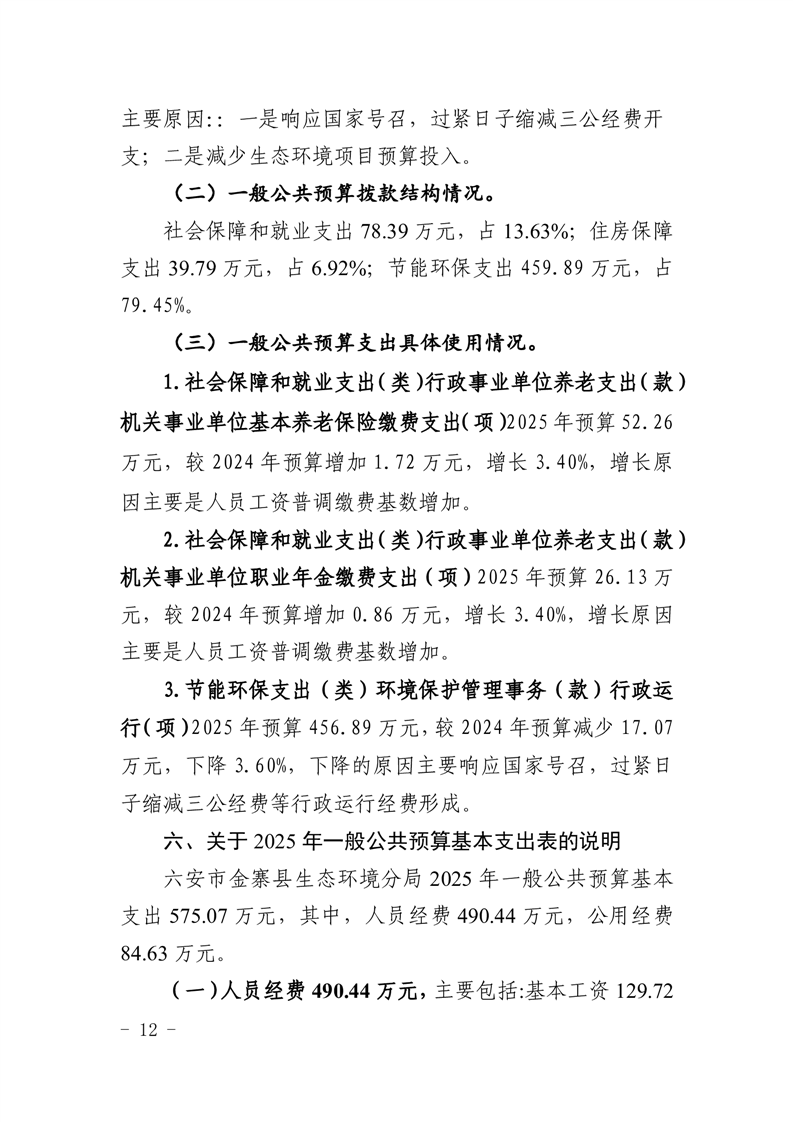 主要原因:：一是响应国家号召，过紧日子缩减三公经费开支；二是减少生态环境项目预算投入。

（二）一般公共预算拨款结构情况。

社会保障和就业支出78.39万元，占13.63%；住房保障支出39.79万元，占6.92%；节能环保支出459.89万元，占79.45%。

（三）一般公共预算支出具体使用情况。

1.社会保障和就业支出（类）行政事业单位养老支出（款）机关事业单位基本养老保险缴费支出（项）2025年预算52.26万元，较2024年预算增加1.72万元，增长3.40%，增长原因主要是人员工资普调缴费基数增加。

2.社会保障和就业支出（类）行政事业单位养老支出（款）机关事业单位职业年金缴费支出（项）2025年预算26.13万元，较2024年预算增加0.86万元，增长3.40%，增长原因主要是人员工资普调缴费基数增加。

3.节能环保支出（类）环境保护管理事务（款）行政运行（项）2025年预算456.89万元，较2024年预算减少17.07万元，下降3.60%，下降的原因主要响应国家号召，过紧日子缩减三公经费等行政运行经费形成。

六、关于2025年一般公共预算基本支出表的说明

六安市金寨县生态环境分局2025年一般公共预算基本支出575.07万元，其中，人员经费490.44万元，公用经费84.63万元。

（一）人员经费490.44万元，主要包括:基本工资129.72

- 12 -